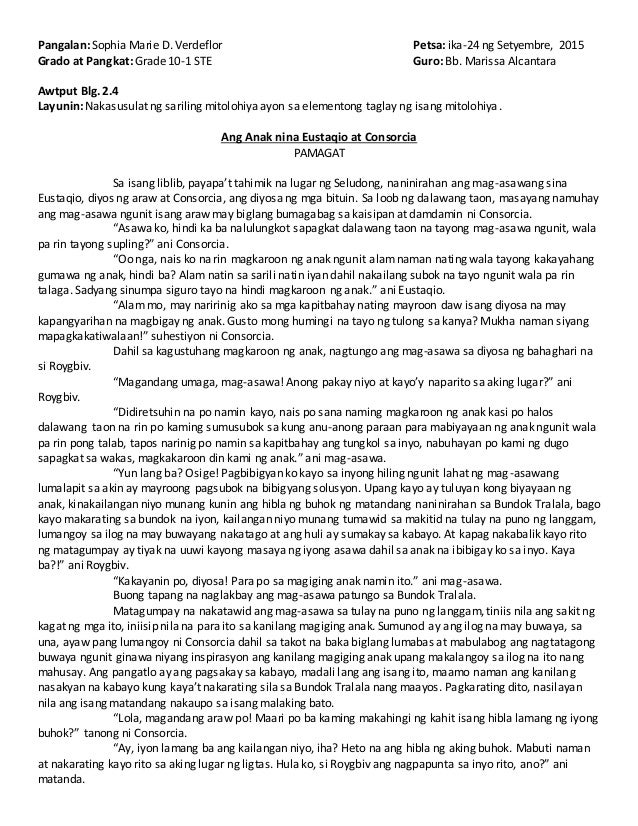 Pangalan: Sophia Marie D. Verdeflor
Grado at Pangkat: Grade 10-1 STE

Petsa: ika-24 ng Setyembre, 2015
Guro: Bb. Marissa Alcantara

Awtput Blg. 2.4
Layunin: Nakasusulat ng sariling mitolohiya ayon sa elementong taglay ng isang mitolohiya.

Ang Anak nina Eustaqio at Consorcia
PAMAGAT

Sa isang liblib, payapa't tahimik na lugar ng Seludong, naninirahan ang mag-asawang sina Eustaqio, diyos ng araw at Consorcia, ang diyosa ng mga bituin. Sa loob ng dalawang taon, masayang namuhay ang mag-asawa ngunit isang araw may biglang bumagabag sa kaisipan at damdamin ni Consorcia.

"Asawa ko, hindi ka ba nalulungkot sapagkat dalawang taon na tayong mag-asawa ngunit, wala pa rin tayong supling?" ani Consorcia.

"Oo nga, nais ko na rin magkaroon ng anak ngunit alam naman nating wala tayong kakayahang gumawa ng anak, hindi ba? Alam natin sa sarili natin iyan dahil nakailang subok na tayo ngunit wala pa rin talaga. Sadyang sinumpa siguro tayo na hindi magkaroon ng anak." ani Eustaqio.

"Alam mo, may naririnig ako sa mga kapitbahay nating mayroon daw isang diyosa na may kapangyarihan na magbigay ng anak. Gusto mong humingi na tayo ng tulong sa kanya? Mukha naman siyang mapagkakatiwalaan!" suhestiyon ni Consorcia.

Dahil sa kagustuhang magkaroon ng anak, nagtungo ang mag-asawa sa diyosa ng bahaghari na si Roygbiv.

"Magandang umaga, mag-asawa! Anong pakay niyo at kayo'y naparito sa aking lugar?" ani Roygbiv.

"Didiretsuhin na po namin kayo, nais po sana naming magkaroon ng anak kasi po halos dalawang taon na rin po kaming sumusubok sa kung anu-anong paraan para mabiyayaan ng anak ngunit wala pa rin pong talab, tapos narinig po namin sa kapitbahay ang tungkol sa inyo, nabuhayan po kami ng dugo sapagkat sa wakas, magkakaroon din kami ng anak." ani mag-asawa.

"Yun lang ba? Osige! Pagbibigyan ko kayo sa inyong hiling ngunit lahat ng mag-asawang lumalapit sa akin ay mayroong pagsubok na bibigyang solusyon. Upang kayo ay tuluyan kong biyayaan ng anak, kinakailangan niyo munang kunin ang hibla ng buhok ng matandang naninirahan sa Bundok Tralala, bago kayo makarating sa bundok na iyon, kailangan niyo munang tumawid sa makitid na tulay na puno ng langgam, lumangoy sa ilog na may buwayang nakatago at ang huli ay sumakay sa kabayo. At kapag nakabalik kayo rito ng matagumpay ay tiyak na uuwi kayong masaya ng iyong asawa dahil sa anak na ibibigay ko sa inyo. Kaya ba?!" ani Roygbiv.

"Kakayanin po, diyosa! Para po sa magiging anak namin ito." ani mag-asawa.

Buong tapang na naglakbay ang mag-asawa patungo sa Bundok Tralala.

Matagumpay na nakatawid ang mag-asawa sa tulay na puno ng langgam, tiniis nila ang sakit ng kagat ng mga ito, iniisip nila na para ito sa kanilang magiging anak. Sumunod ay ang ilog na may buwaya, sa una, ayaw pang lumangoy ni Consorcia dahil sa takot na baka biglang lumabas at mabulabog ang nagtatagong buwaya ngunit ginawa niyang inspirasyon ang kanilang magiging anak upang makalangoy sa ilog na ito nang mahusay. Ang pangatlo ay ang pagsakay sa kabayo, madali lang ang isang ito, maamo naman ang kanilang nasakyan na kabayo kung kaya't nakarating sila sa Bundok Tralala nang maayos. Pagkarating dito, nasilayan nila ang isang matandang nakaupo sa isang malaking bato.

"Lola, magandang araw po! Maari po ba kaming makahingi ng kahit isang hibla lamang ng iyong buhok?" tanong ni Consorcia.

"Ay, iyon lamang ba ang kailangan niyo, iha? Heto na ang hibla ng aking buhok. Mabuti naman at nakarating kayo rito sa aking lugar ng ligtas. Hula ko, si Roygbiv ang nagpapunta sa inyo rito, ano?" ani matanda.